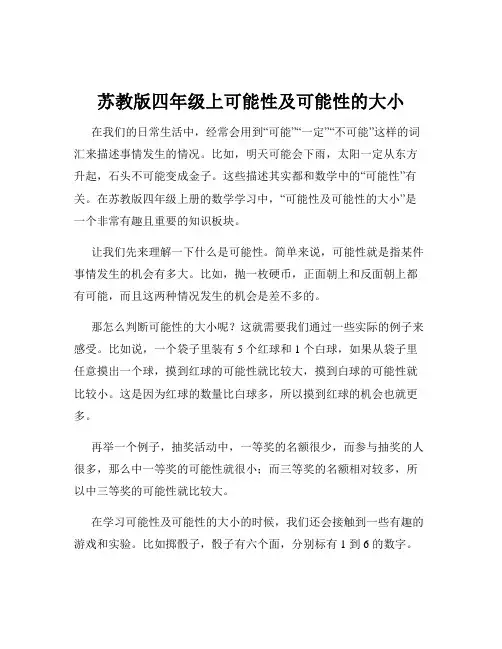 苏教版四年级上可能性及可能性的大小

在我们的日常生活中，经常会用到“可能”“一定”“不可能”这样的词汇来描述事情发生的情况。比如，明天可能会下雨，太阳一定从东方升起，石头不可能变成金子。这些描述其实都和数学中的“可能性”有关。在苏教版四年级上册的数学学习中，“可能性及可能性的大小”是一个非常有趣且重要的知识板块。

让我们先来理解一下什么是可能性。简单来说，可能性就是指某件事情发生的机会有多大。比如，抛一枚硬币，正面朝上和反面朝上都有可能，而且这两种情况发生的机会是差不多的。

那怎么判断可能性的大小呢？这就需要我们通过一些实际的例子来感受。比如说，一个袋子里装有 5 个红球和 1 个白球，如果从袋子里任意摸出一个球，摸到红球的可能性就比较大，摸到白球的可能性就比较小。这是因为红球的数量比白球多，所以摸到红球的机会也就更多。

再举一个例子，抽奖活动中，一等奖的名额很少，而参与抽奖的人很多，那么中一等奖的可能性就很小；而三等奖的名额相对较多，所以中三等奖的可能性就比较大。

在学习可能性及可能性的大小的时候，我们还会接触到一些有趣的游戏和实验。比如掷骰子，骰子有六个面，分别标有 1 到 6 的数字。